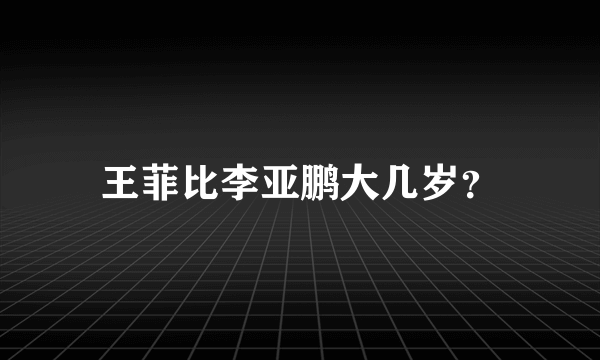 王菲比李亚鹏大几岁？